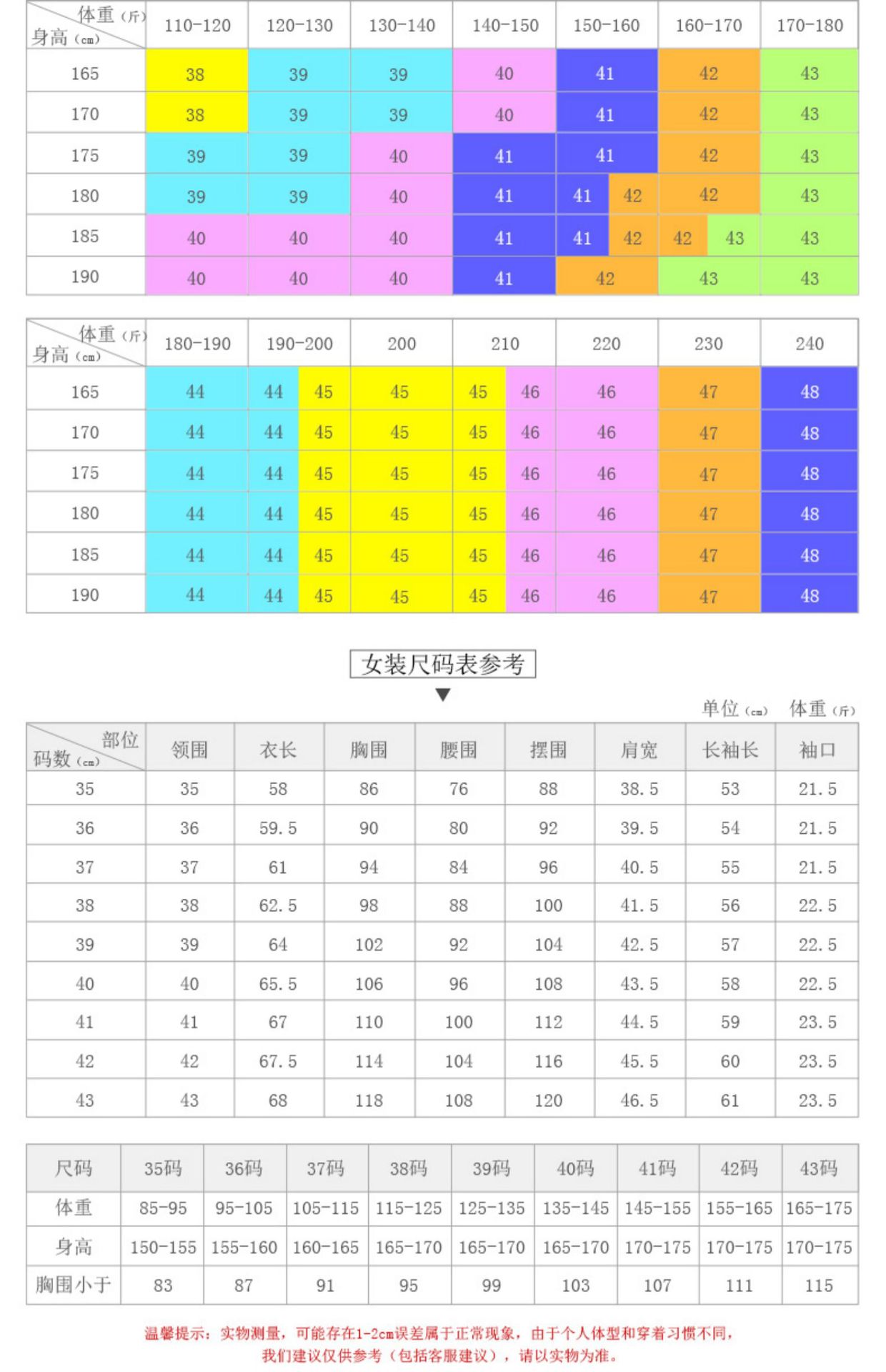 | 体重（斤） 身高（cm） | 110-120 | 120-130 | 130-140 | 140-150 | 150-160 | 160-170 | 170-180 |
|---|---|---|---|---|---|---|---|
| 165 | 38 | 39 | 39 | 40 | 41 | 42 | 43 |
| 170 | 38 | 39 | 39 | 40 | 41 | 42 | 43 |
| 175 | 39 | 39 | 40 | 41 | 41 | 42 | 43 |
| 180 | 39 | 39 | 40 | 41 | 41 42 | 42 | 43 |
| 185 | 40 | 40 | 40 | 41 | 41 42 | 42 43 | 43 |
| 190 | 40 | 40 | 40 | 41 | 42 | 43 | 43 |

| 体重（斤） 身高（cm） | 180-190 | 190-200 | 200 | 210 | 220 | 230 | 240 |
|---|---|---|---|---|---|---|---|
| 165 | 44 | 44 45 | 45 | 45 46 | 46 | 47 | 48 |
| 170 | 44 | 44 45 | 45 | 45 46 | 46 | 47 | 48 |
| 175 | 44 | 44 45 | 45 | 45 46 | 46 | 47 | 48 |
| 180 | 44 | 44 45 | 45 | 45 46 | 46 | 47 | 48 |
| 185 | 44 | 44 45 | 45 | 45 46 | 46 | 47 | 48 |
| 190 | 44 | 44 45 | 45 | 45 46 | 46 | 47 | 48 |

女装尺码表参考

单位（cm） 体重（斤）

| 部位 码数（cm） | 领围 | 衣长 | 胸围 | 腰围 | 摆围 | 肩宽 | 长袖长 | 袖口 |
|---|---|---|---|---|---|---|---|---|
| 35 | 35 | 58 | 86 | 76 | 88 | 38.5 | 53 | 21.5 |
| 36 | 36 | 59.5 | 90 | 80 | 92 | 39.5 | 54 | 21.5 |
| 37 | 37 | 61 | 94 | 84 | 96 | 40.5 | 55 | 21.5 |
| 38 | 38 | 62.5 | 98 | 88 | 100 | 41.5 | 56 | 22.5 |
| 39 | 39 | 64 | 102 | 92 | 104 | 42.5 | 57 | 22.5 |
| 40 | 40 | 65.5 | 106 | 96 | 108 | 43.5 | 58 | 22.5 |
| 41 | 41 | 67 | 110 | 100 | 112 | 44.5 | 59 | 23.5 |
| 42 | 42 | 67.5 | 114 | 104 | 116 | 45.5 | 60 | 23.5 |
| 43 | 43 | 68 | 118 | 108 | 120 | 46.5 | 61 | 23.5 |

| 尺码 | 35码 | 36码 | 37码 | 38码 | 39码 | 40码 | 41码 | 42码 | 43码 |
|---|---|---|---|---|---|---|---|---|---|
| 体重 | 85-95 | 95-105 | 105-115 | 115-125 | 125-135 | 135-145 | 145-155 | 155-165 | 165-175 |
| 身高 | 150-155 | 155-160 | 160-165 | 165-170 | 165-170 | 165-170 | 170-175 | 170-175 | 170-175 |
| 胸围小于 | 83 | 87 | 91 | 95 | 99 | 103 | 107 | 111 | 115 |

温馨提示：实物测量，可能存在1-2cm误差属于正常现象，由于个人体型和穿着习惯不同，我们建议仅供参考（包括客服建议），请以实物为准。